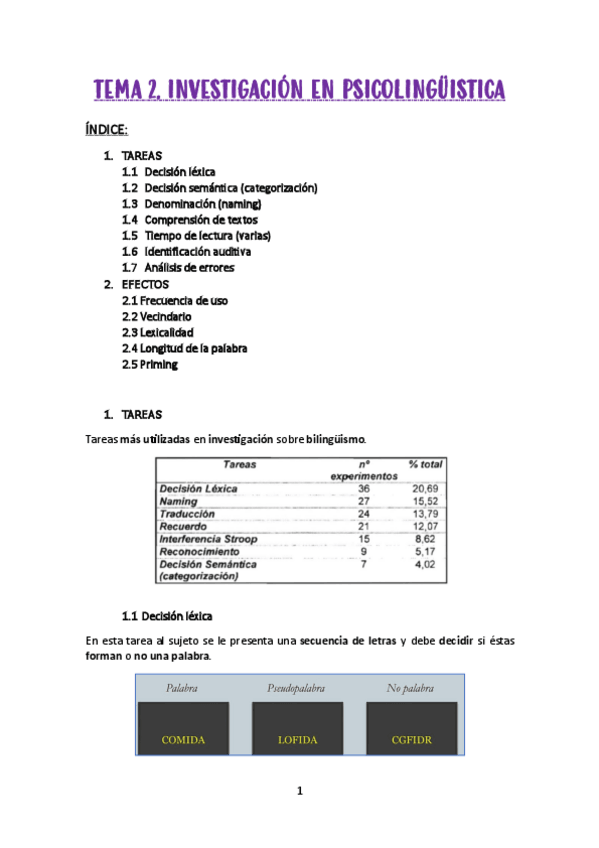 TEMA 2. INVESTIGACIÓN EN PSICOLINGÜISTICA

ÍNDICE:

1. TAREAS
1.1 Decisión léxica
1.2 Decisión semántica (categorización)
1.3 Denominación (naming)
1.4 Comprensión de textos
1.5 Tiempo de lectura (varias)
1.6 Identificación auditiva
1.7 Análisis de errores
2. EFECTOS
2.1 Frecuencia de uso
2.2 Vecindario
2.3 Lexicalidad
2.4 Longitud de la palabra
2.5 Priming

1. TAREAS

Tareas más utilizadas en investigación sobre bilingüismo.

| Tareas | nº experimentos | % total |
|---|---|---|
| Decisión Léxica | 36 | 20,69 |
| Naming | 27 | 15,52 |
| Traducción | 24 | 13,79 |
| Recuerdo | 21 | 12,07 |
| Interferencia Stroop | 15 | 8,62 |
| Reconocimiento | 9 | 5,17 |
| Decisión Semántica (categorización) | 7 | 4,02 |

1.1 Decisión léxica

En esta tarea al sujeto se le presenta una secuencia de letras y debe decidir si éstas forman o no una palabra.

Palabra
COMIDA

Pseudopalabra
LOFIDA

No palabra
CGFIDR

1